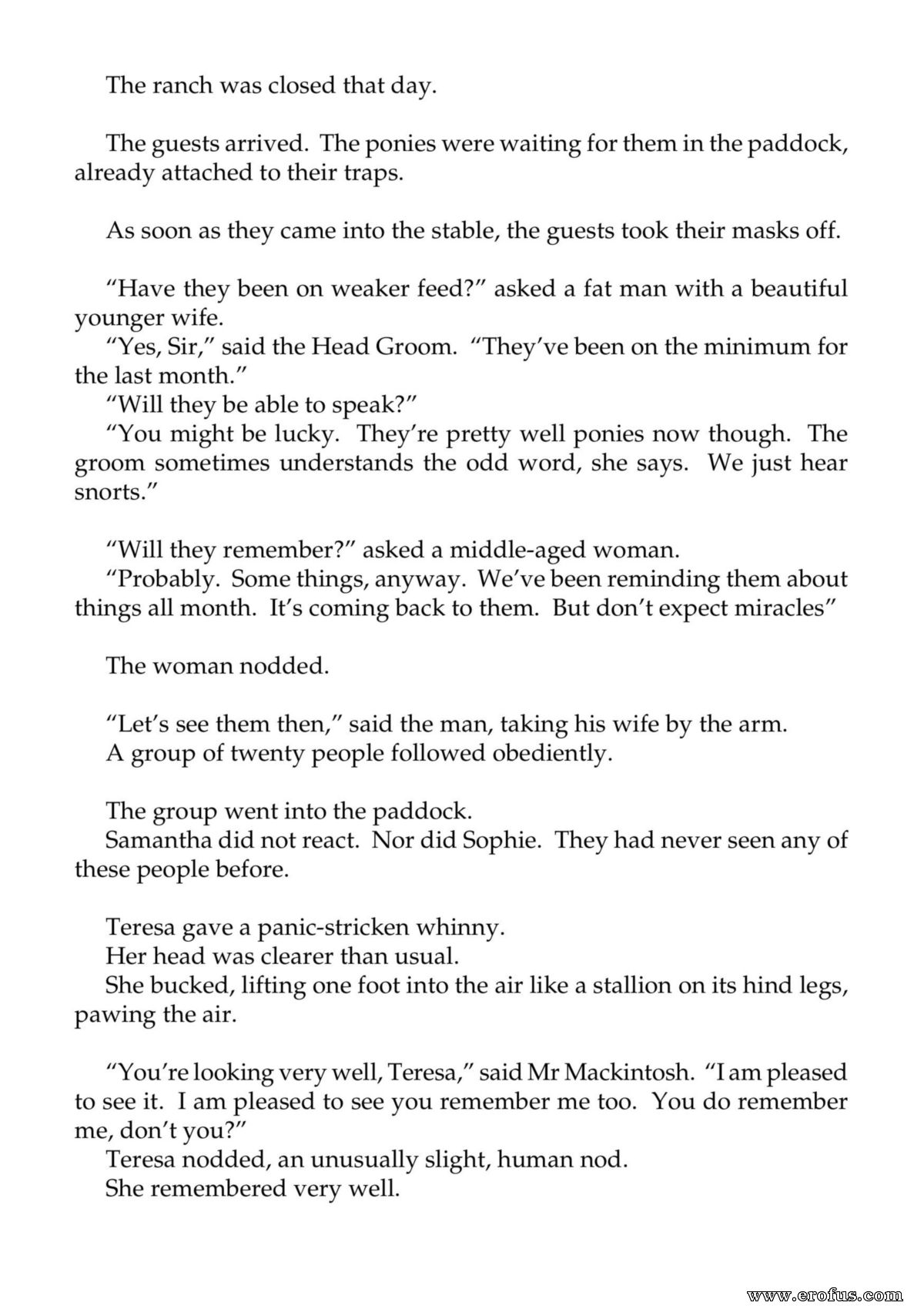 The ranch was closed that day.

The guests arrived. The ponies were waiting for them in the paddock, already attached to their traps.

As soon as they came into the stable, the guests took their masks off.

"Have they been on weaker feed?" asked a fat man with a beautiful younger wife.

"Yes, Sir," said the Head Groom. "They've been on the minimum for the last month."

"Will they be able to speak?"

"You might be lucky. They're pretty well ponies now though. The groom sometimes understands the odd word, she says. We just hear snorts."

"Will they remember?" asked a middle-aged woman.

"Probably. Some things, anyway. We've been reminding them about things all month. It's coming back to them. But don't expect miracles"

The woman nodded.

"Let's see them then," said the man, taking his wife by the arm.

A group of twenty people followed obediently.

The group went into the paddock.

Samantha did not react. Nor did Sophie. They had never seen any of these people before.

Teresa gave a panic-stricken whinny.

Her head was clearer than usual.

She bucked, lifting one foot into the air like a stallion on its hind legs, pawing the air.

"You're looking very well, Teresa," said Mr Mackintosh. "I am pleased to see it. I am pleased to see you remember me too. You do remember me, don't you?"

Teresa nodded, an unusually slight, human nod.

She remembered very well.

www.erofus.com